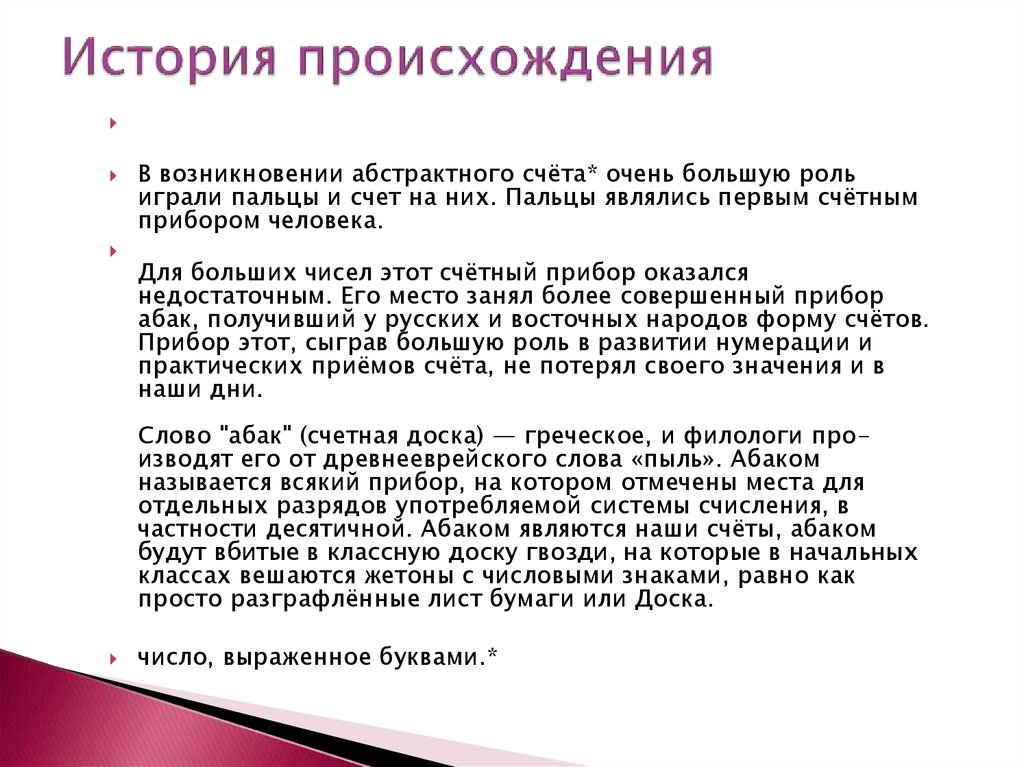 История происхождения

В возникновении абстрактного счёта* очень большую роль играли пальцы и счет на них. Пальцы являлись первым счётным прибором человека.

Для больших чисел этот счётный прибор оказался недостаточным. Его место занял более совершенный прибор абак, получивший у русских и восточных народов форму счётов. Прибор этот, сыграв большую роль в развитии нумерации и практических приёмов счёта, не потерял своего значения и в наши дни.

Слово "абак" (счетная доска) — греческое, и филологи производят его от древнееврейского слова «пыль». Абаком называется всякий прибор, на котором отмечены места для отдельных разрядов употребляемой системы счисления, в частности десятичной. Абаком являются наши счёты, абаком будут вбитые в классную доску гвозди, на которые в начальных классах вешаются жетоны с числовыми знаками, равно как просто разграфлённые лист бумаги или Доска.

число, выраженное буквами.*